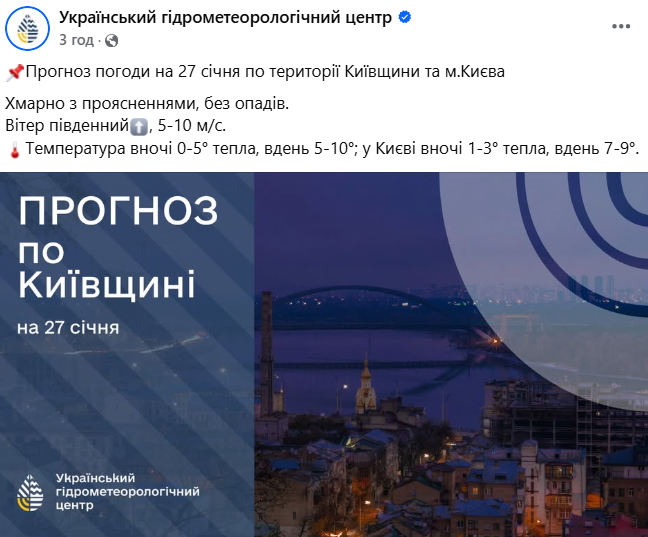 Український гідрометеорологічний центр
3 год ·

📌Прогноз погоди на 27 січня по території Київщини та м.Києва

Хмарно з проясненнями, без опадів.
Вітер південний⬆️, 5-10 м/с.
🌡Температура вночі 0-5° тепла, вдень 5-10°; у Києві вночі 1-3° тепла, вдень 7-9°.

ПРОГНОЗ по Київщині

на 27 січня

Український гідрометеорологічний центр